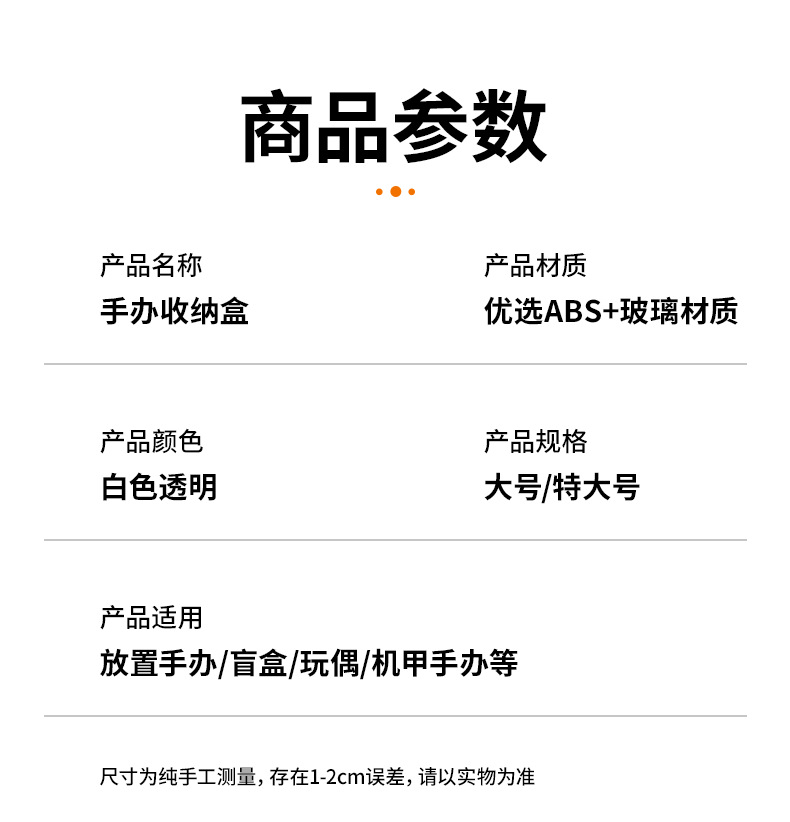 商品参数

产品名称
手办收纳盒

产品材质
优选ABS+玻璃材质

产品颜色
白色透明

产品规格
大号/特大号

产品适用
放置手办/盲盒/玩偶/机甲手办等

尺寸为纯手工测量，存在1-2cm误差，请以实物为准